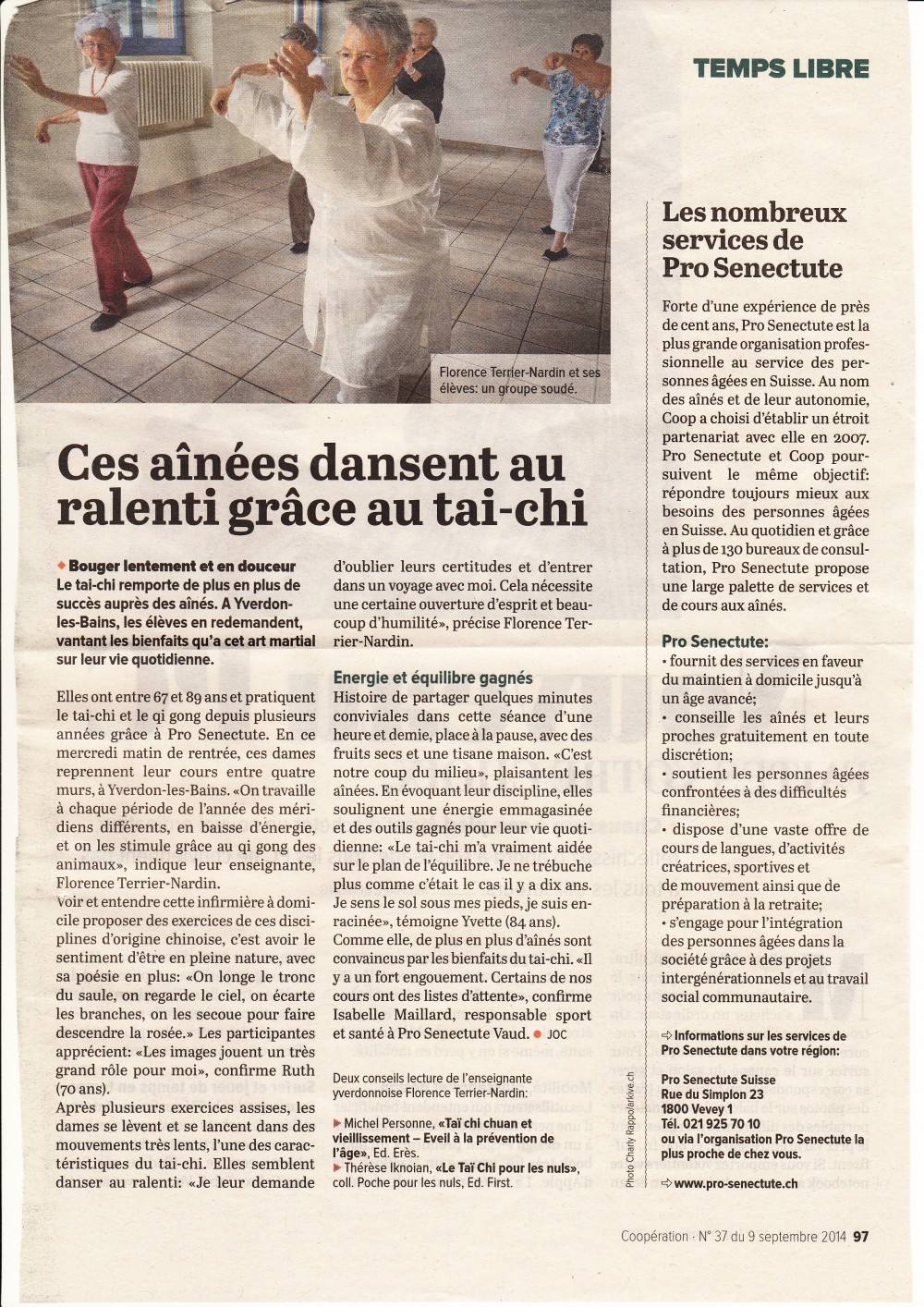 TEMPS LIBRE

Florence Terrier-Nardin et ses élèves: un groupe soudé.

Ces aînées dansent au ralenti grâce au tai-chi

◆ Bouger lentement et en douceur
Le tai-chi remporte de plus en plus de succès auprès des aînés. A Yverdon-les-Bains, les élèves en redemandent, vantant les bienfaits qu'a cet art martial sur leur vie quotidienne.

Elles ont entre 67 et 89 ans et pratiquent le tai-chi et le qi gong depuis plusieurs années grâce à Pro Senectute. En ce mercredi matin de rentrée, ces dames reprennent leur cours entre quatre murs, à Yverdon-les-Bains. «On travaille à chaque période de l'année des méridiens différents, en baisse d'énergie, et on les stimule grâce au qi gong des animaux», indique leur enseignante, Florence Terrier-Nardin.

Voir et entendre cette infirmière à domicile proposer des exercices de ces disciplines d'origine chinoise, c'est avoir le sentiment d'être en pleine nature, avec sa poésie en plus: «On longe le tronc du saule, on regarde le ciel, on écarte les branches, on les secoue pour faire descendre la rosée.» Les participantes apprécient: «Les images jouent un très grand rôle pour moi», confirme Ruth (70 ans).

Après plusieurs exercices assises, les dames se lèvent et se lancent dans des mouvements très lents, l'une des caractéristiques du tai-chi. Elles semblent danser au ralenti: «Je leur demande d'oublier leurs certitudes et d'entrer dans un voyage avec moi. Cela nécessite une certaine ouverture d'esprit et beaucoup d'humilité», précise Florence Terrier-Nardin.

Energie et équilibre gagnés
Histoire de partager quelques minutes conviviales dans cette séance d'une heure et demie, place à la pause, avec des fruits secs et une tisane maison. «C'est notre coup du milieu», plaisantent les aînées. En évoquant leur discipline, elles soulignent une énergie emmagasinée et des outils gagnés pour leur vie quotidienne: «Le tai-chi m'a vraiment aidée sur le plan de l'équilibre. Je ne trébuche plus comme c'était le cas il y a dix ans. Je sens le sol sous mes pieds, je suis enracinée», témoigne Yvette (84 ans).

Comme elle, de plus en plus d'aînés sont convaincus par les bienfaits du tai-chi. «Il y a un fort engouement. Certains de nos cours ont des listes d'attente», confirme Isabelle Maillard, responsable sport et santé à Pro Senectute Vaud. ● JOC

Deux conseils lecture de l'enseignante yverdonnoise Florence Terrier-Nardin:
▶ Michel Personne, «Taï chi chuan et vieillissement – Eveil à la prévention de l'âge», Ed. Erès.
▶ Thérèse Iknoian, «Le Taï Chi pour les nuls», coll. Poche pour les nuls, Ed. First.

Photo Charly Rappo/arkive.ch

Les nombreux services de Pro Senectute

Forte d'une expérience de près de cent ans, Pro Senectute est la plus grande organisation professionnelle au service des personnes âgées en Suisse. Au nom des aînés et de leur autonomie, Coop a choisi d'établir un étroit partenariat avec elle en 2007. Pro Senectute et Coop poursuivent le même objectif: répondre toujours mieux aux besoins des personnes âgées en Suisse. Au quotidien et grâce à plus de 130 bureaux de consultation, Pro Senectute propose une large palette de services et de cours aux aînés.

Pro Senectute:
• fournit des services en faveur du maintien à domicile jusqu'à un âge avancé;
• conseille les aînés et leurs proches gratuitement en toute discrétion;
• soutient les personnes âgées confrontées à des difficultés financières;
• dispose d'une vaste offre de cours de langues, d'activités créatrices, sportives et de mouvement ainsi que de préparation à la retraite;
• s'engage pour l'intégration des personnes âgées dans la société grâce à des projets intergénérationnels et au travail social communautaire.

⇨ Informations sur les services de Pro Senectute dans votre région:

Pro Senectute Suisse
Rue du Simplon 23
1800 Vevey 1
Tél. 021 925 70 10
ou via l'organisation Pro Senectute la plus proche de chez vous.

⇨ www.pro-senectute.ch

Coopération · N° 37 du 9 septembre 2014 97